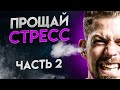 ПРОЩАЙ
СТРЕСС
ЧАСТЬ 2